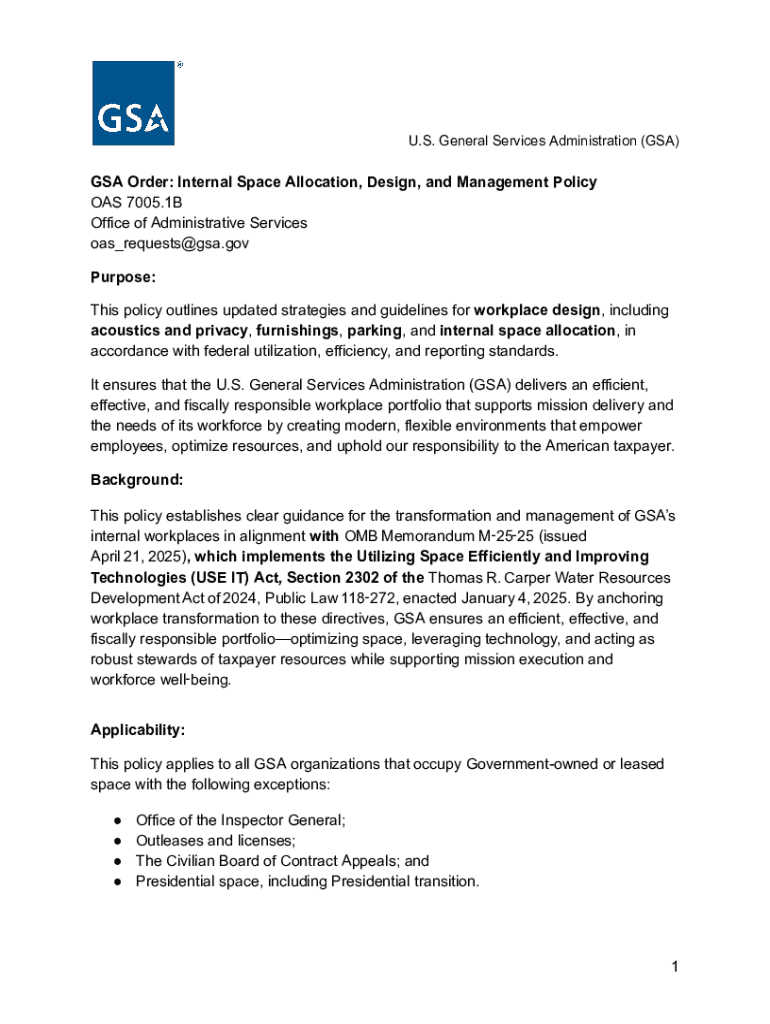 GSA

U.S. General Services Administration (GSA)

GSA Order: Internal Space Allocation, Design, and Management Policy
OAS 7005.1B
Office of Administrative Services
oas_requests@gsa.gov

Purpose:

This policy outlines updated strategies and guidelines for workplace design, including acoustics and privacy, furnishings, parking, and internal space allocation, in accordance with federal utilization, efficiency, and reporting standards.

It ensures that the U.S. General Services Administration (GSA) delivers an efficient, effective, and fiscally responsible workplace portfolio that supports mission delivery and the needs of its workforce by creating modern, flexible environments that empower employees, optimize resources, and uphold our responsibility to the American taxpayer.

Background:

This policy establishes clear guidance for the transformation and management of GSA's internal workplaces in alignment with OMB Memorandum M-25-25 (issued April 21, 2025), which implements the Utilizing Space Efficiently and Improving Technologies (USE IT) Act, Section 2302 of the Thomas R. Carper Water Resources Development Act of 2024, Public Law 118-272, enacted January 4, 2025. By anchoring workplace transformation to these directives, GSA ensures an efficient, effective, and fiscally responsible portfolio—optimizing space, leveraging technology, and acting as robust stewards of taxpayer resources while supporting mission execution and workforce well-being.

Applicability:

This policy applies to all GSA organizations that occupy Government-owned or leased space with the following exceptions:

● Office of the Inspector General;
● Outleases and licenses;
● The Civilian Board of Contract Appeals; and
● Presidential space, including Presidential transition.

1